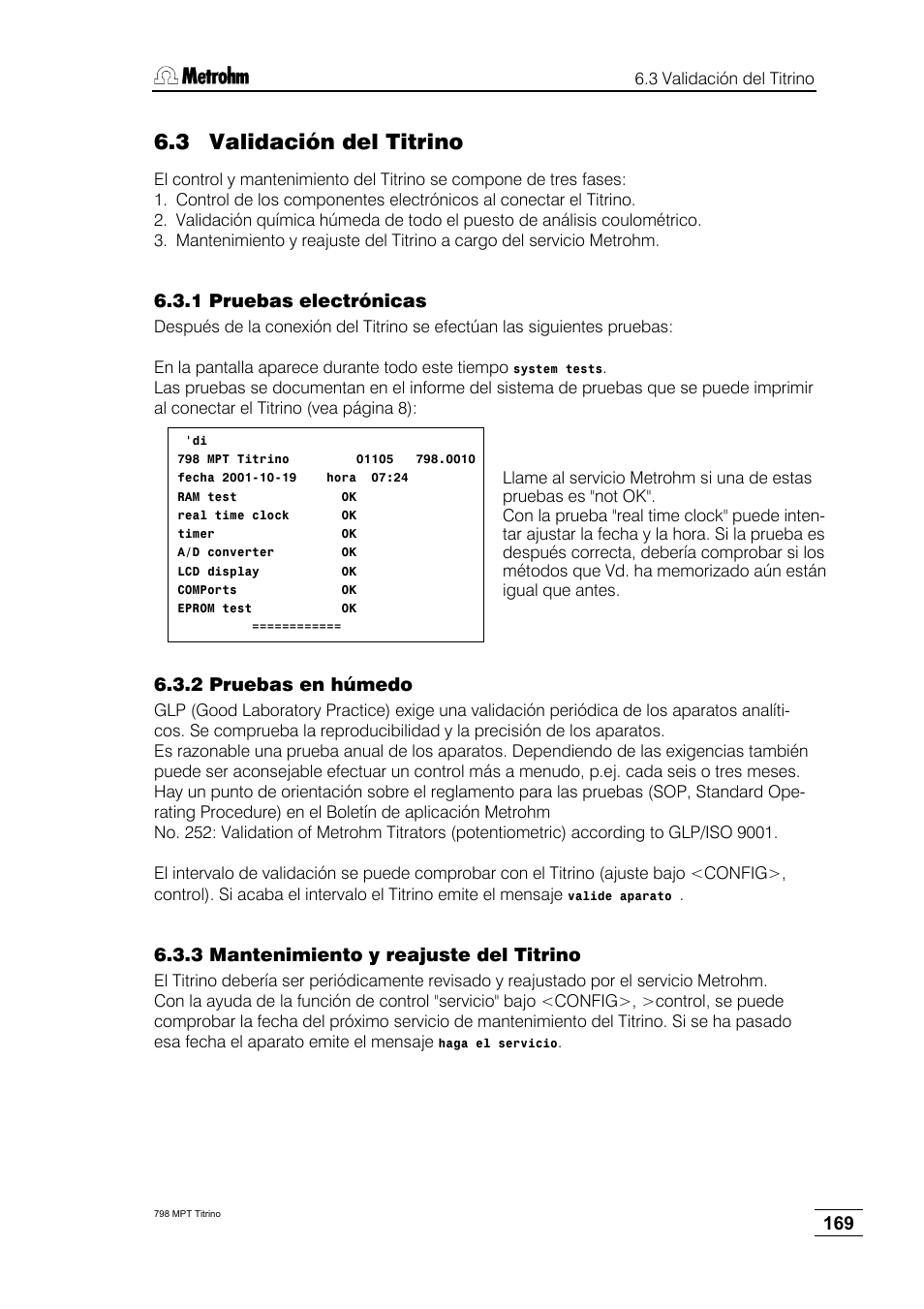 Metrohm

6.3 Validación del Titrino

6.3 Validación del Titrino

El control y mantenimiento del Titrino se compone de tres fases:
1. Control de los componentes electrónicos al conectar el Titrino.
2. Validación química húmeda de todo el puesto de análisis coulométrico.
3. Mantenimiento y reajuste del Titrino a cargo del servicio Metrohm.

6.3.1 Pruebas electrónicas

Después de la conexión del Titrino se efectúan las siguientes pruebas:

En la pantalla aparece durante todo este tiempo system tests.
Las pruebas se documentan en el informe del sistema de pruebas que se puede imprimir al conectar el Titrino (vea página 8):

'di
798 MPT Titrino 01105 798.0010
fecha 2001-10-19 hora 07:24
RAM test OK
real time clock OK
timer OK
A/D converter OK
LCD display OK
COMPorts OK
EPROM test OK
============

Llame al servicio Metrohm si una de estas pruebas es "not OK".
Con la prueba "real time clock" puede intentar ajustar la fecha y la hora. Si la prueba es después correcta, debería comprobar si los métodos que Vd. ha memorizado aún están igual que antes.

6.3.2 Pruebas en húmedo

GLP (Good Laboratory Practice) exige una validación periódica de los aparatos analíticos. Se comprueba la reproducibilidad y la precisión de los aparatos.
Es razonable una prueba anual de los aparatos. Dependiendo de las exigencias también puede ser aconsejable efectuar un control más a menudo, p.ej. cada seis o tres meses.
Hay un punto de orientación sobre el reglamento para las pruebas (SOP, Standard Operating Procedure) en el Boletín de aplicación Metrohm
No. 252: Validation of Metrohm Titrators (potentiometric) according to GLP/ISO 9001.

El intervalo de validación se puede comprobar con el Titrino (ajuste bajo <CONFIG>, control). Si acaba el intervalo el Titrino emite el mensaje valide aparato .

6.3.3 Mantenimiento y reajuste del Titrino

El Titrino debería ser periódicamente revisado y reajustado por el servicio Metrohm.
Con la ayuda de la función de control "servicio" bajo <CONFIG>, >control, se puede comprobar la fecha del próximo servicio de mantenimiento del Titrino. Si se ha pasado esa fecha el aparato emite el mensaje haga el servicio.

798 MPT Titrino

169